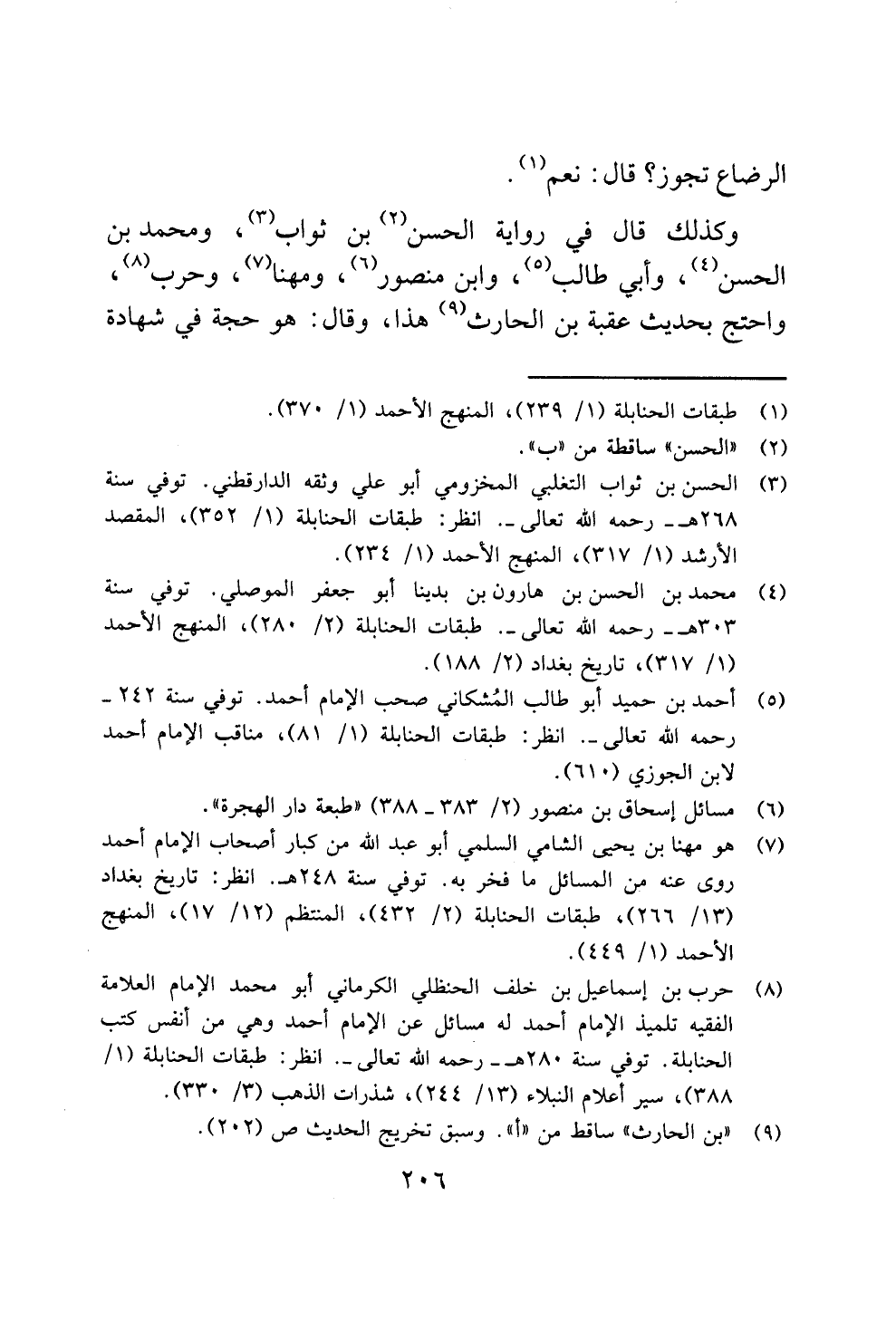 الرضاع تجوز؟ قال: نعم$^{(١)}$.

وكذلك قال في رواية الحسن$^{(٢)}$ بن ثواب$^{(٣)}$، ومحمد بن الحسن$^{(٤)}$، وأبي طالب$^{(٥)}$، وابن منصور$^{(٦)}$، ومهنا$^{(٧)}$، وحرب$^{(٨)}$، واحتج بحديث عقبة بن الحارث$^{(٩)}$ هذا، وقال: هو حجة في شهادة

(١) طبقات الحنابلة (١/ ٢٣٩)، المنهج الأحمد (١/ ٣٧٠).

(٢) «الحسن» ساقطة من «ب».

(٣) الحسن بن ثواب التغلبي المخزومي أبو علي وثقه الدارقطني. توفي سنة ٢٦٨هـ ـ رحمه الله تعالى ـ. انظر: طبقات الحنابلة (١/ ٣٥٢)، المقصد الأرشد (١/ ٣١٧)، المنهج الأحمد (١/ ٢٣٤).

(٤) محمد بن الحسن بن هارون بن بدينا أبو جعفر الموصلي. توفي سنة ٣٠٣هـ ـ رحمه الله تعالى ـ. طبقات الحنابلة (٢/ ٢٨٠)، المنهج الأحمد (١/ ٣١٧)، تاريخ بغداد (٢/ ١٨٨).

(٥) أحمد بن حميد أبو طالب المُشكاني صحب الإمام أحمد. توفي سنة ٢٤٢ ـ رحمه الله تعالى ـ. انظر: طبقات الحنابلة (١/ ٨١)، مناقب الإمام أحمد لابن الجوزي (٦١٠).

(٦) مسائل إسحاق بن منصور (٢/ ٣٨٣ ـ ٣٨٨) «طبعة دار الهجرة».

(٧) هو مهنا بن يحيى الشامي السلمي أبو عبد الله من كبار أصحاب الإمام أحمد روى عنه من المسائل ما فخر به. توفي سنة ٢٤٨هـ. انظر: تاريخ بغداد (١٣/ ٢٦٦)، طبقات الحنابلة (٢/ ٤٣٢)، المنتظم (١٢/ ١٧)، المنهج الأحمد (١/ ٤٤٩).

(٨) حرب بن إسماعيل بن خلف الحنظلي الكرماني أبو محمد الإمام العلامة الفقيه تلميذ الإمام أحمد له مسائل عن الإمام أحمد وهي من أنفس كتب الحنابلة. توفي سنة ٢٨٠هـ ـ رحمه الله تعالى ـ. انظر: طبقات الحنابلة (١/ ٣٨٨)، سير أعلام النبلاء (١٣/ ٢٤٤)، شذرات الذهب (٣/ ٣٣٠).

(٩) «بن الحارث» ساقط من «أ». وسبق تخريج الحديث ص (٢٠٢).

٢٠٦